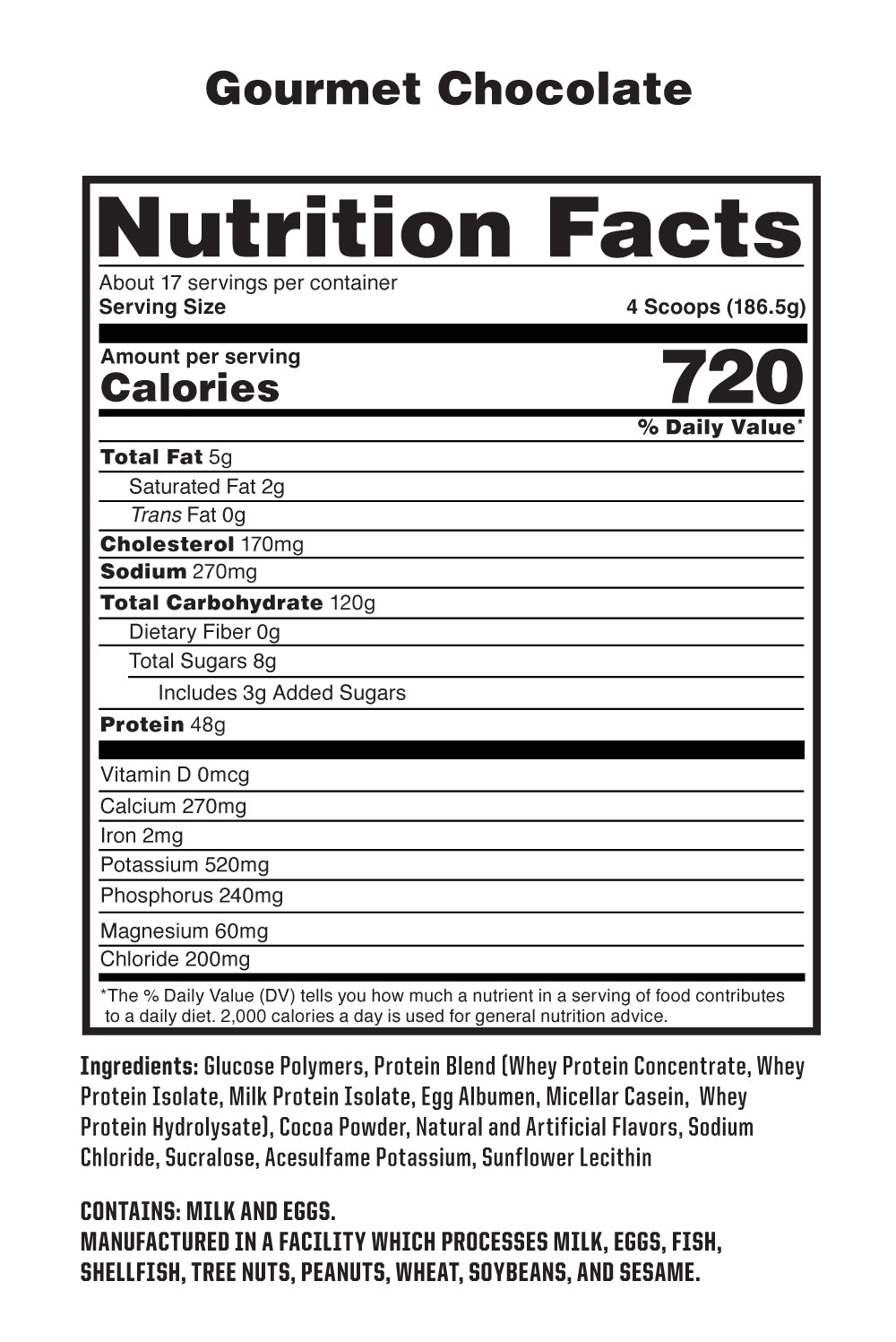 Gourmet Chocolate

Nutrition Facts

About 17 servings per container
Serving Size 4 Scoops (186.5g)

Amount per serving
Calories 720

% Daily Value*

Total Fat 5g
Saturated Fat 2g
Trans Fat 0g
Cholesterol 170mg
Sodium 270mg
Total Carbohydrate 120g
Dietary Fiber 0g
Total Sugars 8g
Includes 3g Added Sugars
Protein 48g

Vitamin D 0mcg
Calcium 270mg
Iron 2mg
Potassium 520mg
Phosphorus 240mg
Magnesium 60mg
Chloride 200mg

*The % Daily Value (DV) tells you how much a nutrient in a serving of food contributes to a daily diet. 2,000 calories a day is used for general nutrition advice.

Ingredients: Glucose Polymers, Protein Blend (Whey Protein Concentrate, Whey Protein Isolate, Milk Protein Isolate, Egg Albumen, Micellar Casein, Whey Protein Hydrolysate), Cocoa Powder, Natural and Artificial Flavors, Sodium Chloride, Sucralose, Acesulfame Potassium, Sunflower Lecithin

CONTAINS: MILK AND EGGS.
MANUFACTURED IN A FACILITY WHICH PROCESSES MILK, EGGS, FISH, SHELLFISH, TREE NUTS, PEANUTS, WHEAT, SOYBEANS, AND SESAME.